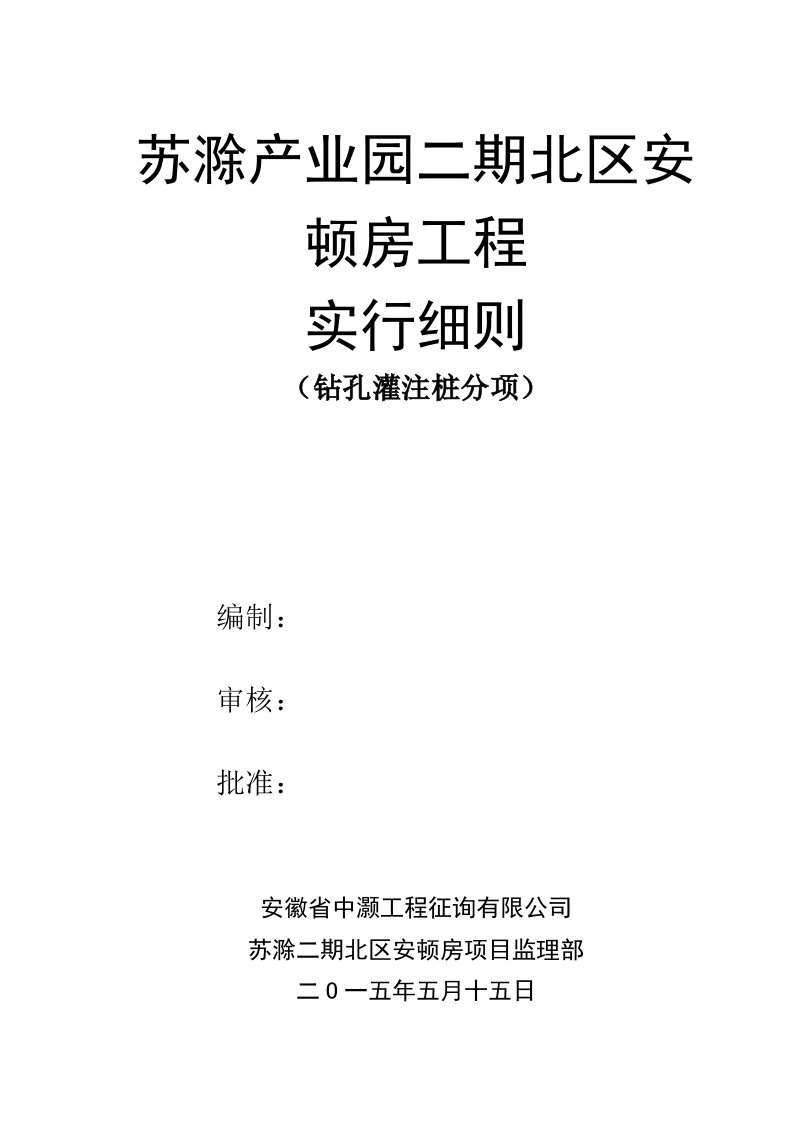 苏滁产业园二期北区安顿房工程

实行细则

（钻孔灌注桩分项）

编制：

审核：

批准：

安徽省中灏工程征询有限公司

苏滁二期北区安顿房项目监理部

二０一五年五月十五日